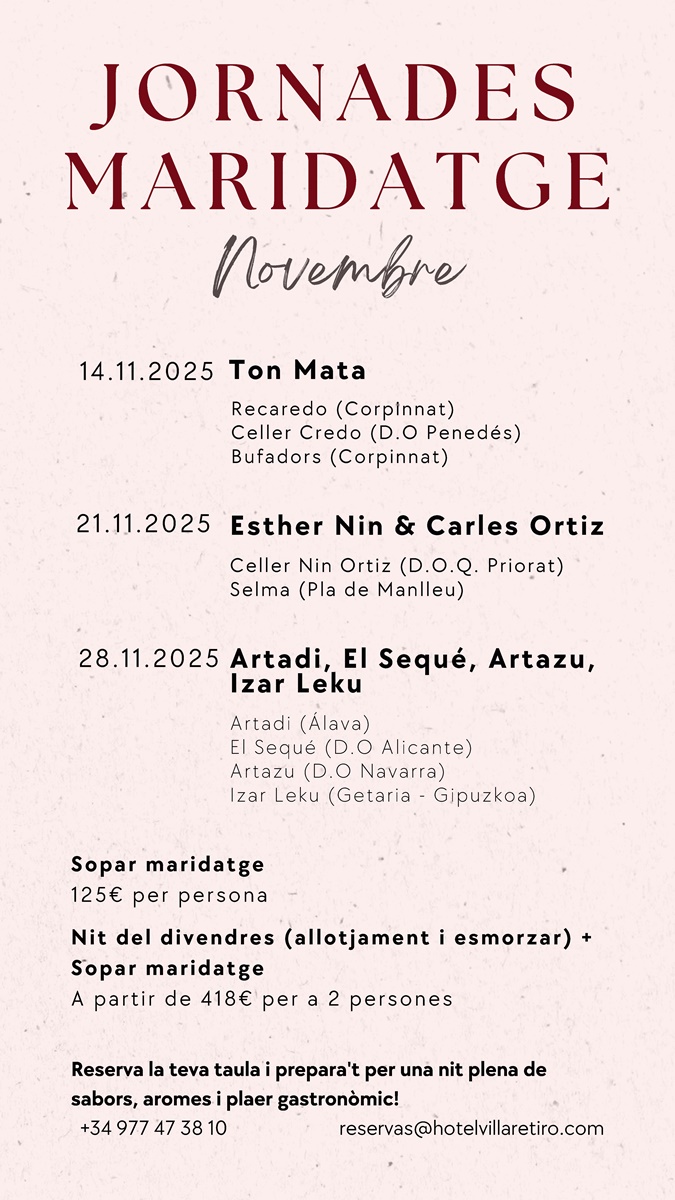 JORNADES MARIDATGE

Novembre

14.11.2025 Ton Mata

Recaredo (CorpInnat)
Celler Credo (D.O Penedés)
Bufadors (Corpinnat)

21.11.2025 Esther Nin & Carles Ortiz

Celler Nin Ortiz (D.O.Q. Priorat)
Selma (Pla de Manlleu)

28.11.2025 Artadi, El Sequé, Artazu, Izar Leku

Artadi (Álava)
El Sequé (D.O Alicante)
Artazu (D.O Navarra)
Izar Leku (Getaria - Gipuzkoa)

Sopar maridatge
125€ per persona

Nit del divendres (allotjament i esmorzar) + Sopar maridatge
A partir de 418€ per a 2 persones

Reserva la teva taula i prepara't per una nit plena de sabors, aromes i plaer gastronòmic!

+34 977 47 38 10 reservas@hotelvillaretiro.com